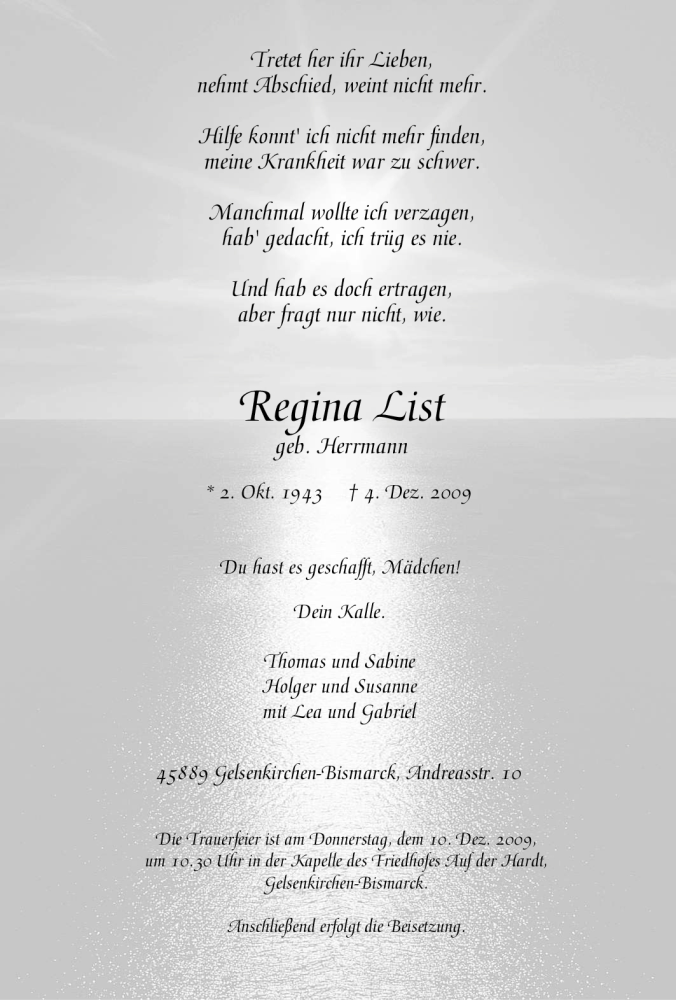 Tretet her ihr Lieben,
nehmt Abschied, weint nicht mehr.

Hilfe konnt' ich nicht mehr finden,
meine Krankheit war zu schwer.

Manchmal wollte ich verzagen,
hab' gedacht, ich trüg es nie.

Und hab es doch ertragen,
aber fragt nur nicht, wie.

Regina List
geb. Herrmann

* 2. Okt. 1943 † 4. Dez. 2009

Du hast es geschafft, Mädchen!

Dein Kalle.

Thomas und Sabine
Holger und Susanne
mit Lea und Gabriel

45889 Gelsenkirchen-Bismarck, Andreasstr. 10

Die Trauerfeier ist am Donnerstag, dem 10. Dez. 2009, um 10.30 Uhr in der Kapelle des Friedhofes Auf der Hardt, Gelsenkirchen-Bismarck.

Anschließend erfolgt die Beisetzung.